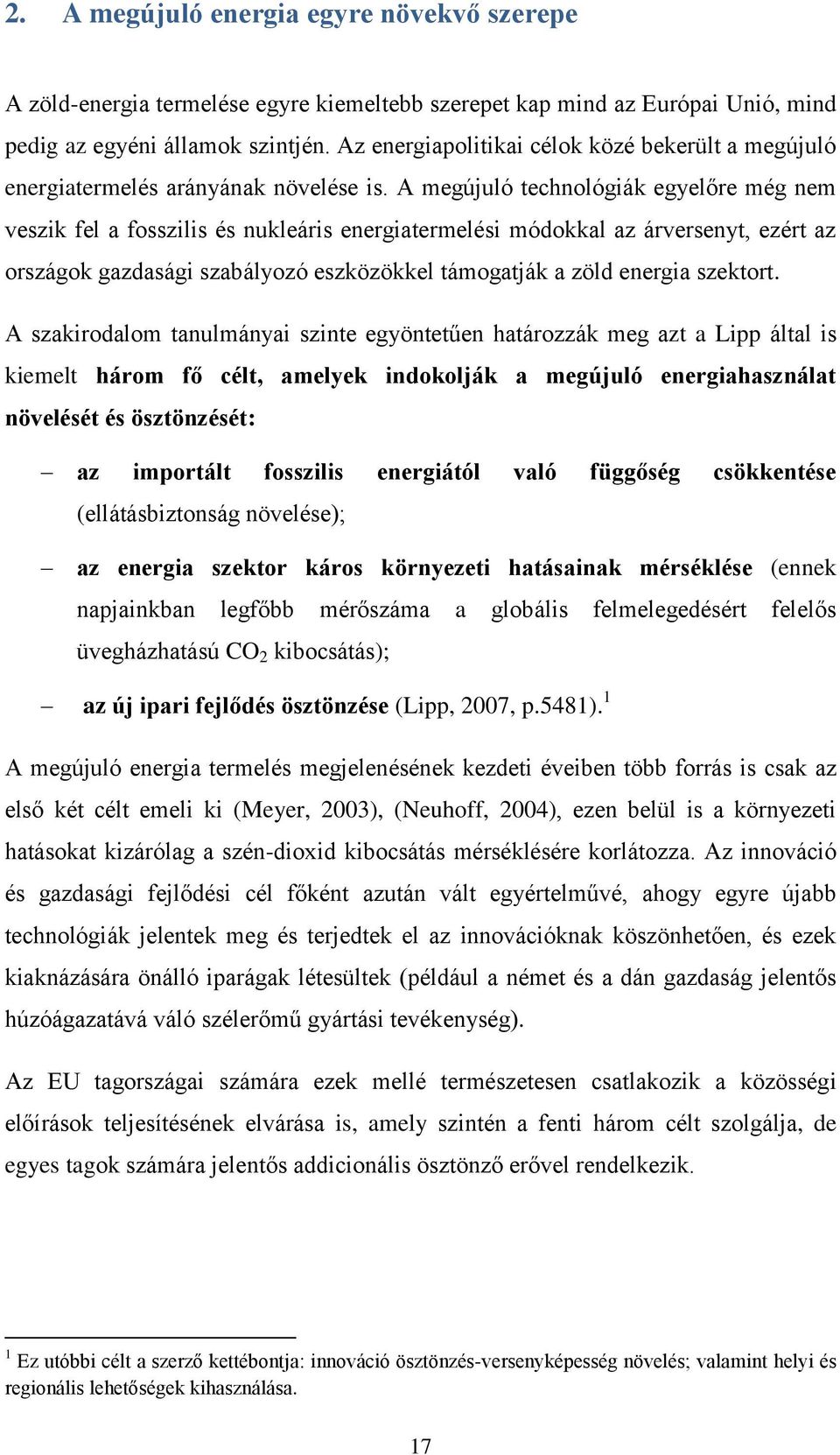 2. A megújuló energia egyre növekvő szerepe

A zöld-energia termelése egyre kiemeltebb szerepet kap mind az Európai Unió, mind pedig az egyéni államok szintjén. Az energiapolitikai célok közé bekerült a megújuló energiatermelés arányának növelése is. A megújuló technológiák egyelőre még nem veszik fel a fosszilis és nukleáris energiatermelési módokkal az árversenyt, ezért az országok gazdasági szabályozó eszközökkel támogatják a zöld energia szektort.

A szakirodalom tanulmányai szinte egyöntetűen határozzák meg azt a Lipp által is kiemelt három fő célt, amelyek indokolják a megújuló energiahasználat növelését és ösztönzését:

– az importált fosszilis energiától való függőség csökkentése (ellátásbiztonság növelése);

– az energia szektor káros környezeti hatásainak mérséklése (ennek napjainkban legfőbb mérőszáma a globális felmelegedésért felelős üvegházhatású $CO_2$ kibocsátás);

– az új ipari fejlődés ösztönzése (Lipp, 2007, p.5481).$^1$

A megújuló energia termelés megjelenésének kezdeti éveiben több forrás is csak az első két célt emeli ki (Meyer, 2003), (Neuhoff, 2004), ezen belül is a környezeti hatásokat kizárólag a szén-dioxid kibocsátás mérséklésére korlátozza. Az innováció és gazdasági fejlődési cél főként azután vált egyértelművé, ahogy egyre újabb technológiák jelentek meg és terjedtek el az innovációknak köszönhetően, és ezek kiaknázására önálló iparágak létesültek (például a német és a dán gazdaság jelentős húzóágazatává váló szélerőmű gyártási tevékenység).

Az EU tagországai számára ezek mellé természetesen csatlakozik a közösségi előírások teljesítésének elvárása is, amely szintén a fenti három célt szolgálja, de egyes tagok számára jelentős addicionális ösztönző erővel rendelkezik.

$^1$ Ez utóbbi célt a szerző kettébontja: innováció ösztönzés-versenyképesség növelés; valamint helyi és regionális lehetőségek kihasználása.

17